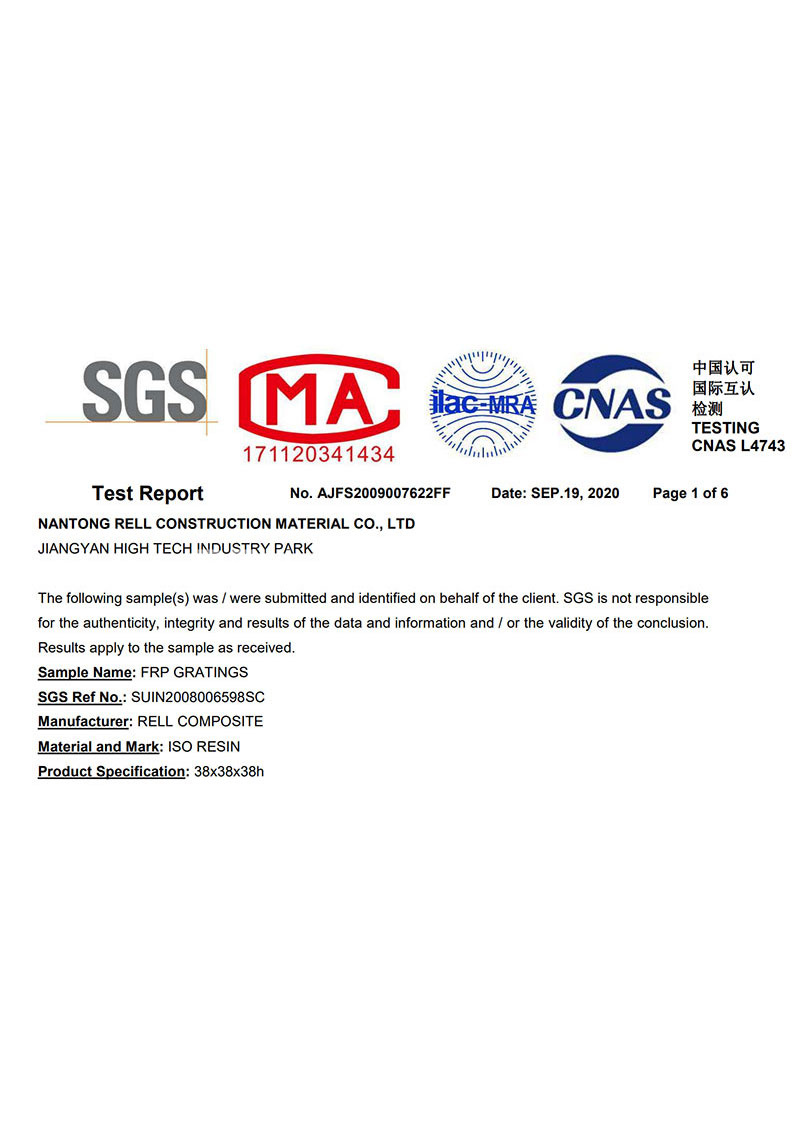 SGS

MA

171120341434

ilac-MRA

CNAS

中国认可
国际互认
检测
TESTING
CNAS L4743

Test Report No. AJFS2009007622FF Date: SEP.19, 2020 Page 1 of 6

NANTONG RELL CONSTRUCTION MATERIAL CO., LTD
JIANGYAN HIGH TECH INDUSTRY PARK

The following sample(s) was / were submitted and identified on behalf of the client. SGS is not responsible for the authenticity, integrity and results of the data and information and / or the validity of the conclusion. Results apply to the sample as received.
Sample Name: FRP GRATINGS
SGS Ref No.: SUIN2008006598SC
Manufacturer: RELL COMPOSITE
Material and Mark: ISO RESIN
Product Specification: 38x38x38h